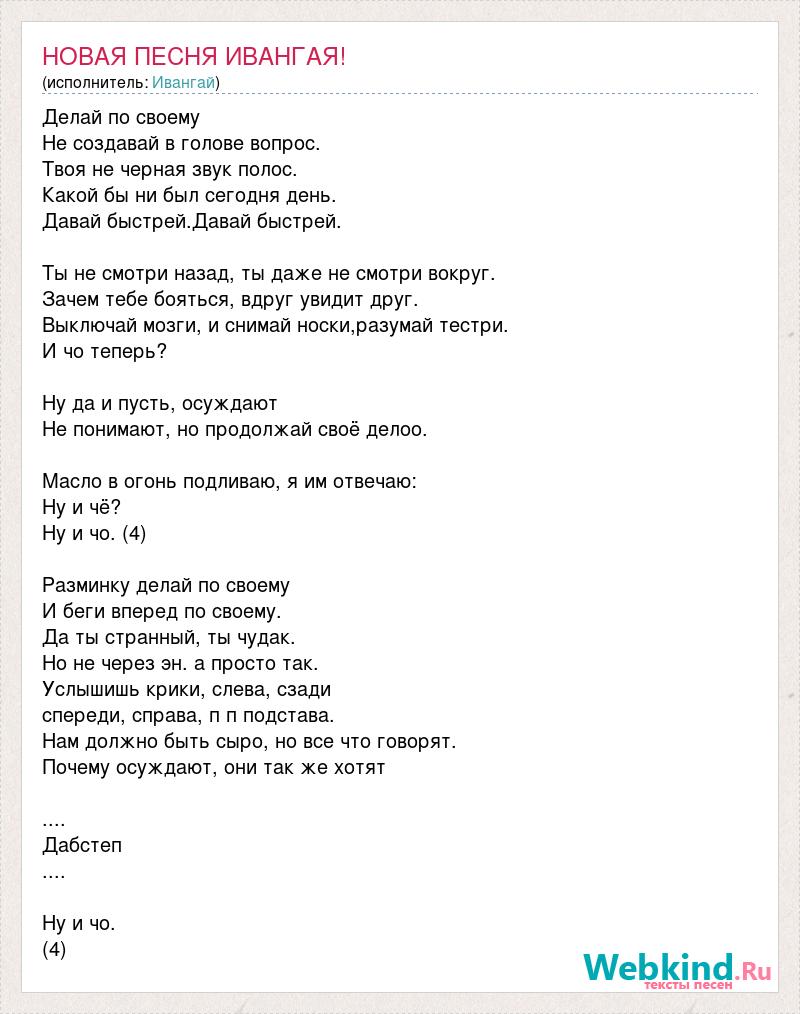 НОВАЯ ПЕСНЯ ИВАНГАЯ!
(исполнитель: Ивангай)

Делай по своему
Не создавай в голове вопрос.
Твоя не черная звук полос.
Какой бы ни был сегодня день.
Давай быстрей.Давай быстрей.

Ты не смотри назад, ты даже не смотри вокруг.
Зачем тебе бояться, вдруг увидит друг.
Выключай мозги, и снимай носки,разумай тестри.
И чо теперь?

Ну да и пусть, осуждают
Не понимают, но продолжай своё делоо.

Масло в огонь подливаю, я им отвечаю:
Ну и чё?
Ну и чо. (4)

Разминку делай по своему
И беги вперед по своему.
Да ты странный, ты чудак.
Но не через эн. а просто так.
Услышишь крики, слева, сзади
спереди, справа, п п подстава.
Нам должно быть сыро, но все что говорят.
Почему осуждают, они так же хотят

....
Дабстеп
....

Ну и чо.
(4)

Webkind.Ru
тексты песен